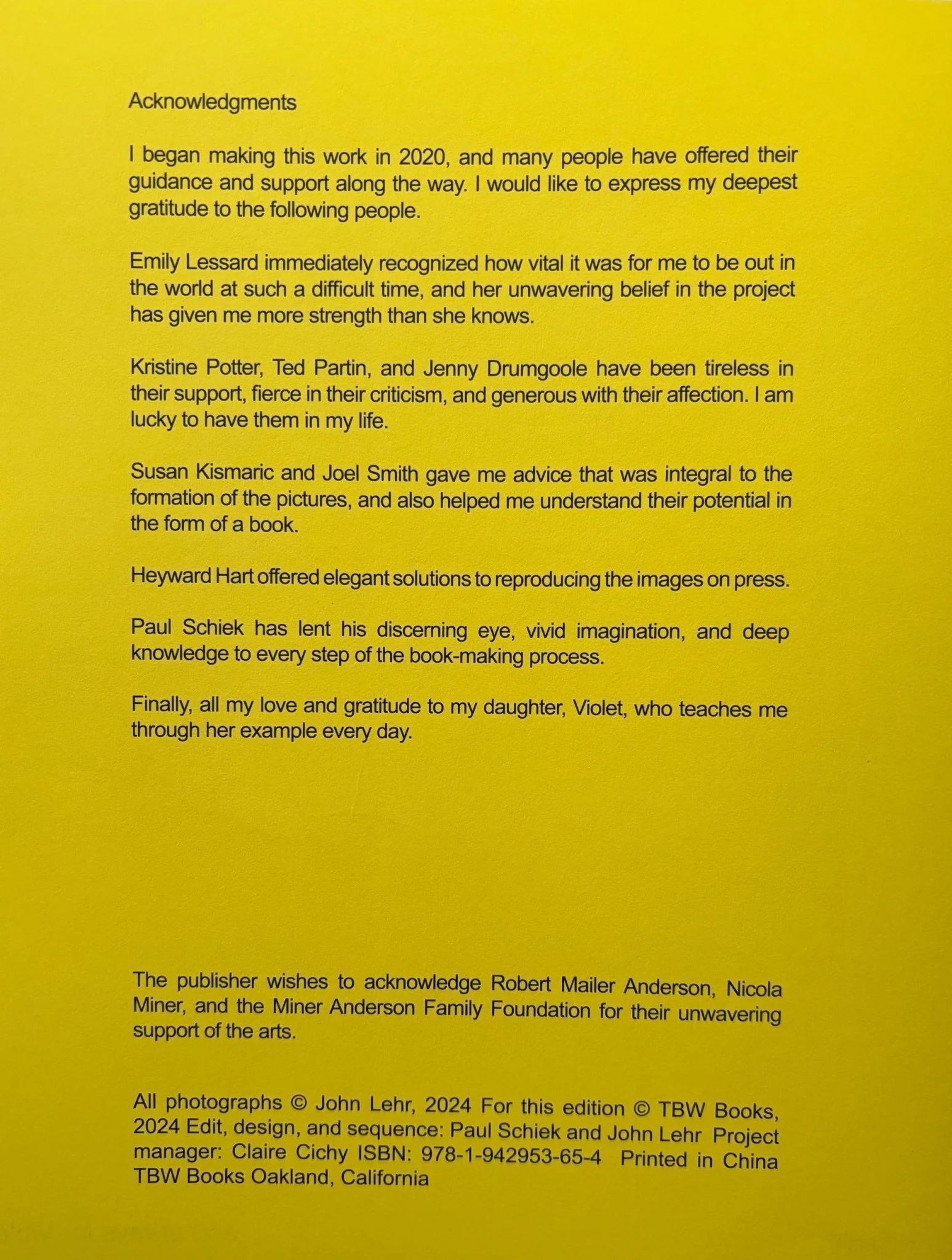 Acknowledgments

I began making this work in 2020, and many people have offered their guidance and support along the way. I would like to express my deepest gratitude to the following people.

Emily Lessard immediately recognized how vital it was for me to be out in the world at such a difficult time, and her unwavering belief in the project has given me more strength than she knows.

Kristine Potter, Ted Partin, and Jenny Drumgoole have been tireless in their support, fierce in their criticism, and generous with their affection. I am lucky to have them in my life.

Susan Kismaric and Joel Smith gave me advice that was integral to the formation of the pictures, and also helped me understand their potential in the form of a book.

Heyward Hart offered elegant solutions to reproducing the images on press.

Paul Schiek has lent his discerning eye, vivid imagination, and deep knowledge to every step of the book-making process.

Finally, all my love and gratitude to my daughter, Violet, who teaches me through her example every day.

The publisher wishes to acknowledge Robert Mailer Anderson, Nicola Miner, and the Miner Anderson Family Foundation for their unwavering support of the arts.

All photographs © John Lehr, 2024 For this edition © TBW Books, 2024 Edit, design, and sequence: Paul Schiek and John Lehr Project manager: Claire Cichy ISBN: 978-1-942953-65-4 Printed in China TBW Books Oakland, California